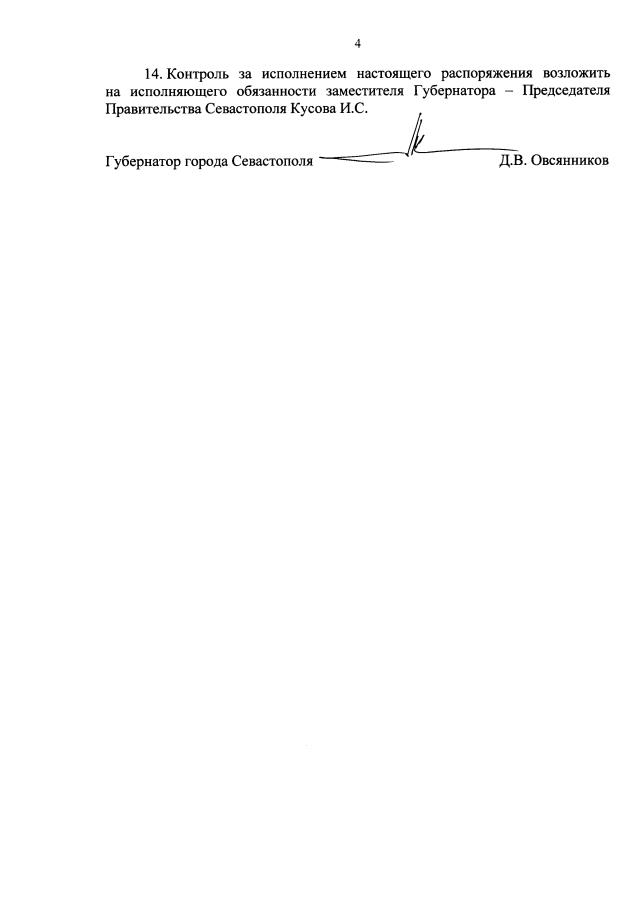 4

14. Контроль за исполнением настоящего распоряжения возложить на исполняющего обязанности заместителя Губернатора – Председателя Правительства Севастополя Кусова И.С.

Губернатор города Севастополя Д.В. Овсянников